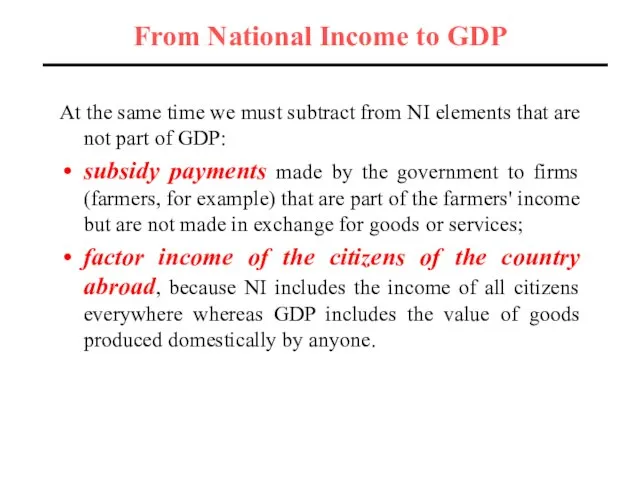 From National Income to GDP

At the same time we must subtract from NI elements that are not part of GDP:

• subsidy payments made by the government to firms (farmers, for example) that are part of the farmers' income but are not made in exchange for goods or services;

• factor income of the citizens of the country abroad, because NI includes the income of all citizens everywhere whereas GDP includes the value of goods produced domestically by anyone.